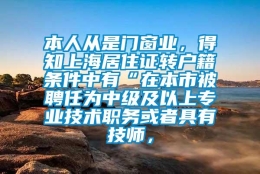 本人从是门窗业，得知上海居住证转户籍条件中有“在本市被聘任为中级及以上专业技术职务或者具有技师，